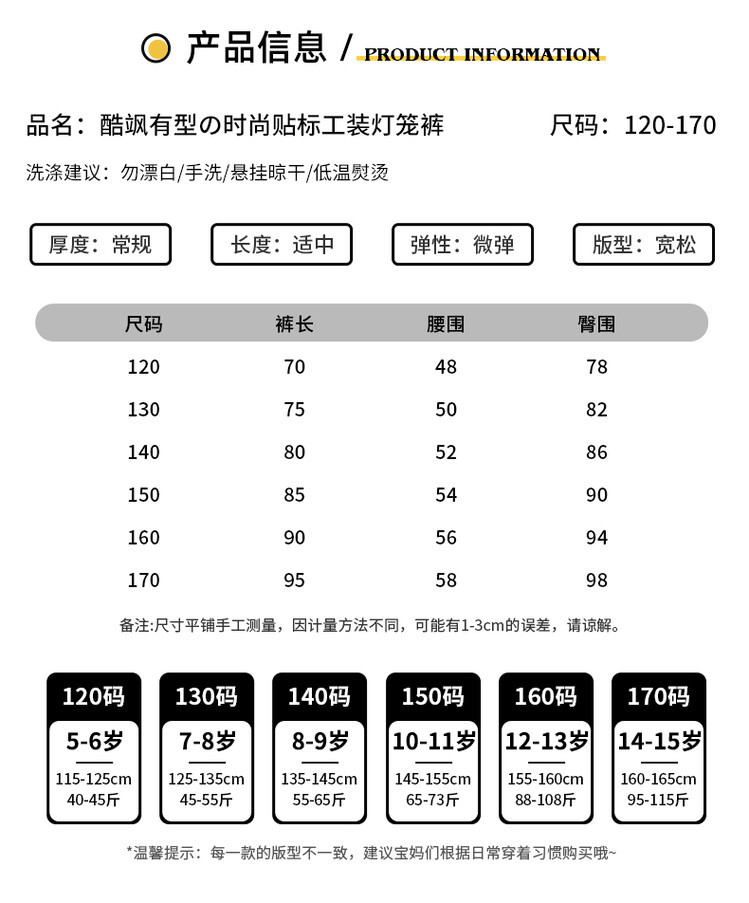 产品信息 / PRODUCT INFORMATION

品名：酷飒有型の时尚贴标工装灯笼裤

尺码：120-170

洗涤建议：勿漂白/手洗/悬挂晾干/低温熨烫

厚度：常规

长度：适中

弹性：微弹

版型：宽松

| 尺码 | 裤长 | 腰围 | 臀围 |
|---|---|---|---|
| 120 | 70 | 48 | 78 |
| 130 | 75 | 50 | 82 |
| 140 | 80 | 52 | 86 |
| 150 | 85 | 54 | 90 |
| 160 | 90 | 56 | 94 |
| 170 | 95 | 58 | 98 |

备注:尺寸平铺手工测量，因计量方法不同，可能有1-3cm的误差，请谅解。

120码
5-6岁
115-125cm
40-45斤

130码
7-8岁
125-135cm
45-55斤

140码
8-9岁
135-145cm
55-65斤

150码
10-11岁
145-155cm
65-73斤

160码
12-13岁
155-160cm
88-108斤

170码
14-15岁
160-165cm
95-115斤

*温馨提示：每一款的版型不一致，建议宝妈们根据日常穿着习惯购买哦~